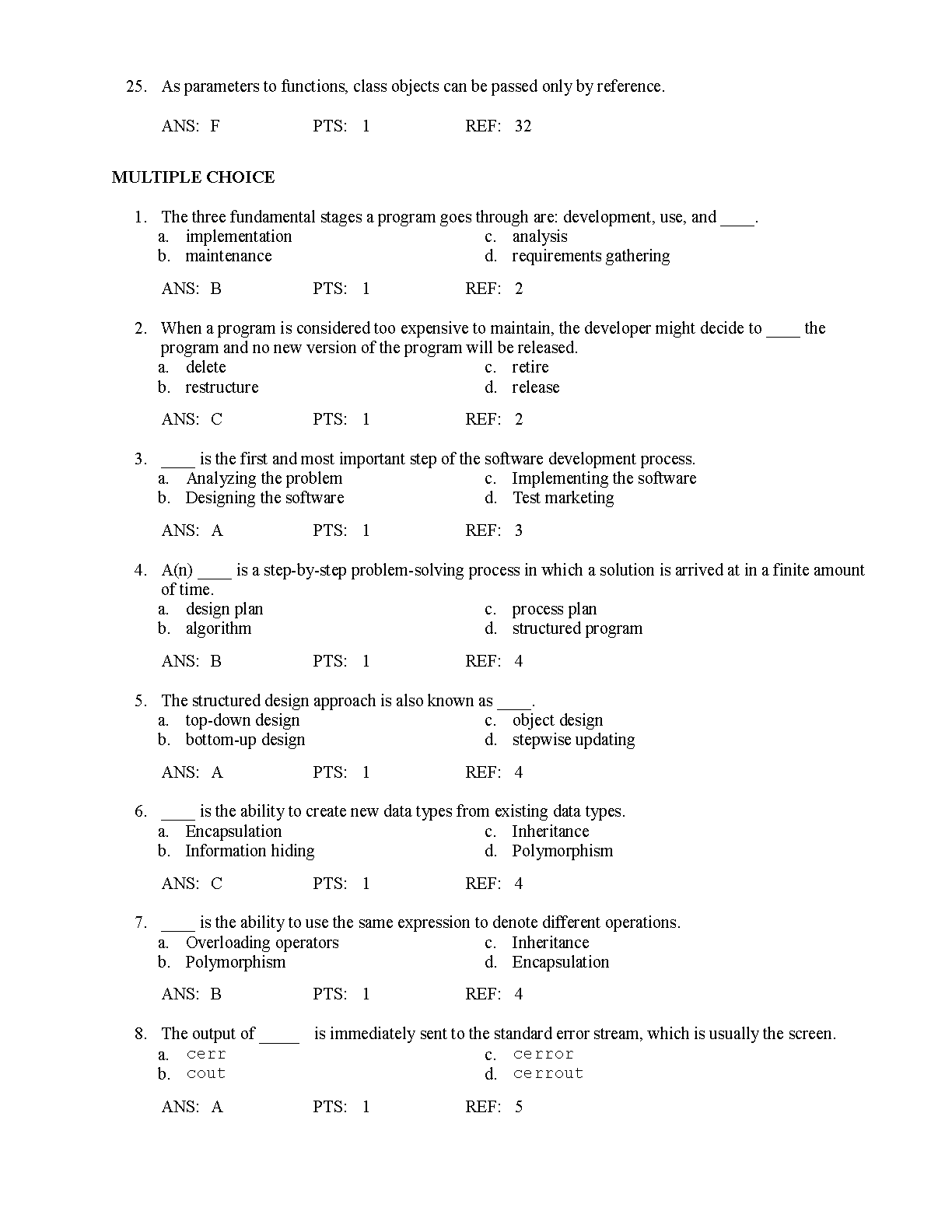 25. As parameters to functions, class objects can be passed only by reference.

ANS: F PTS: 1 REF: 32

MULTIPLE CHOICE

1. The three fundamental stages a program goes through are: development, use, and ____.
a. implementation
b. maintenance
c. analysis
d. requirements gathering

ANS: B PTS: 1 REF: 2

2. When a program is considered too expensive to maintain, the developer might decide to ____ the program and no new version of the program will be released.
a. delete
b. restructure
c. retire
d. release

ANS: C PTS: 1 REF: 2

3. ____ is the first and most important step of the software development process.
a. Analyzing the problem
b. Designing the software
c. Implementing the software
d. Test marketing

ANS: A PTS: 1 REF: 3

4. A(n) ____ is a step-by-step problem-solving process in which a solution is arrived at in a finite amount of time.
a. design plan
b. algorithm
c. process plan
d. structured program

ANS: B PTS: 1 REF: 4

5. The structured design approach is also known as ____.
a. top-down design
b. bottom-up design
c. object design
d. stepwise updating

ANS: A PTS: 1 REF: 4

6. ____ is the ability to create new data types from existing data types.
a. Encapsulation
b. Information hiding
c. Inheritance
d. Polymorphism

ANS: C PTS: 1 REF: 4

7. ____ is the ability to use the same expression to denote different operations.
a. Overloading operators
b. Polymorphism
c. Inheritance
d. Encapsulation

ANS: B PTS: 1 REF: 4

8. The output of _____ is immediately sent to the standard error stream, which is usually the screen.
a. cerr
b. cout
c. cerror
d. cerrout

ANS: A PTS: 1 REF: 5